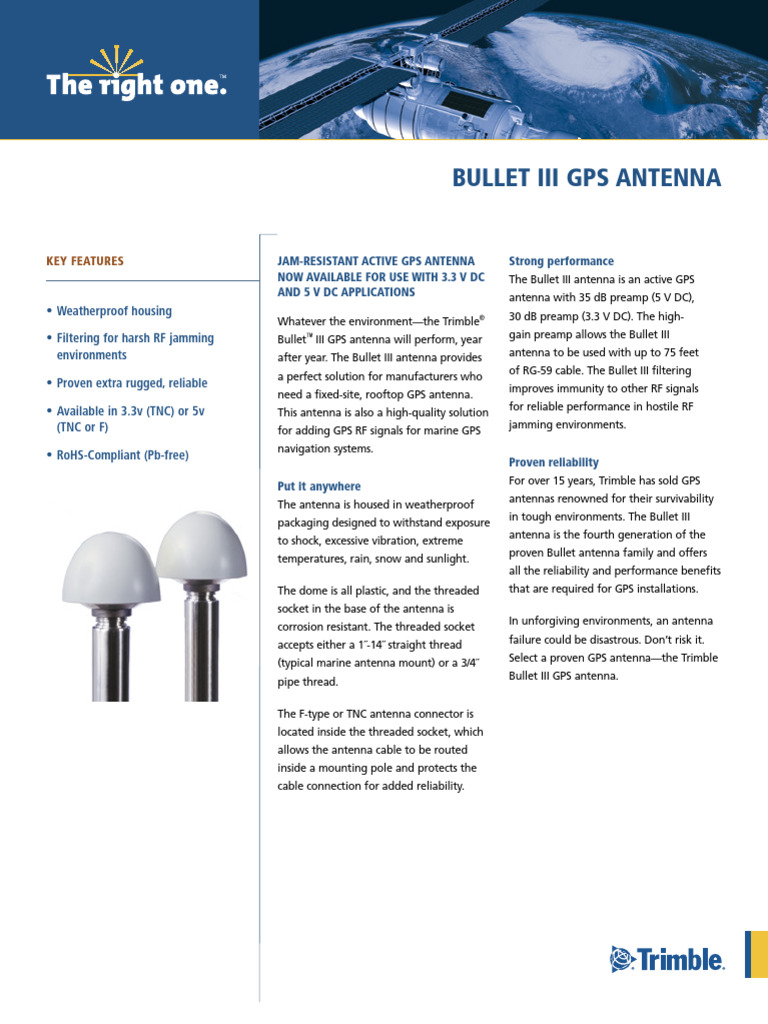 The right one.™

BULLET III GPS ANTENNA

KEY FEATURES

• Weatherproof housing
• Filtering for harsh RF jamming environments
• Proven extra rugged, reliable
• Available in 3.3v (TNC) or 5v (TNC or F)
• RoHS-Compliant (Pb-free)

JAM-RESISTANT ACTIVE GPS ANTENNA NOW AVAILABLE FOR USE WITH 3.3 V DC AND 5 V DC APPLICATIONS

Whatever the environment—the Trimble® Bullet™ III GPS antenna will perform, year after year. The Bullet III antenna provides a perfect solution for manufacturers who need a fixed-site, rooftop GPS antenna. This antenna is also a high-quality solution for adding GPS RF signals for marine GPS navigation systems.

Put it anywhere
The antenna is housed in weatherproof packaging designed to withstand exposure to shock, excessive vibration, extreme temperatures, rain, snow and sunlight.

The dome is all plastic, and the threaded socket in the base of the antenna is corrosion resistant. The threaded socket accepts either a 1″-14″ straight thread (typical marine antenna mount) or a 3/4″ pipe thread.

The F-type or TNC antenna connector is located inside the threaded socket, which allows the antenna cable to be routed inside a mounting pole and protects the cable connection for added reliability.

Strong performance
The Bullet III antenna is an active GPS antenna with 35 dB preamp (5 V DC), 30 dB preamp (3.3 V DC). The high-gain preamp allows the Bullet III antenna to be used with up to 75 feet of RG-59 cable. The Bullet III filtering improves immunity to other RF signals for reliable performance in hostile RF jamming environments.

Proven reliability
For over 15 years, Trimble has sold GPS antennas renowned for their survivability in tough environments. The Bullet III antenna is the fourth generation of the proven Bullet antenna family and offers all the reliability and performance benefits that are required for GPS installations.

In unforgiving environments, an antenna failure could be disastrous. Don't risk it. Select a proven GPS antenna—the Trimble Bullet III GPS antenna.

Trimble.